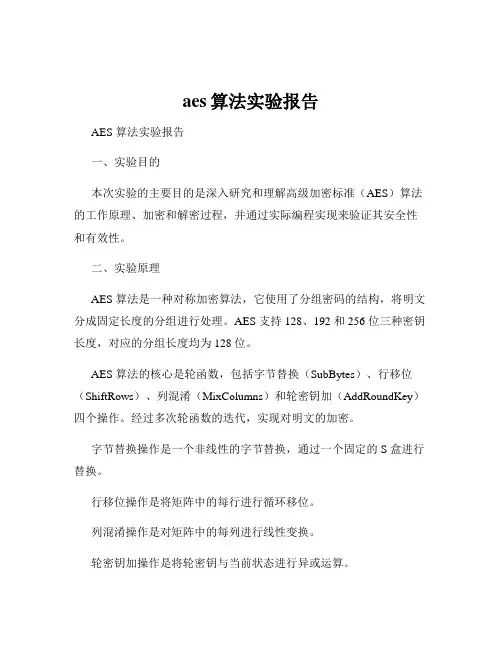 aes 算法实验报告

AES 算法实验报告

一、实验目的

本次实验的主要目的是深入研究和理解高级加密标准（AES）算法的工作原理、加密和解密过程，并通过实际编程实现来验证其安全性和有效性。

二、实验原理

AES 算法是一种对称加密算法，它使用了分组密码的结构，将明文分成固定长度的分组进行处理。AES 支持 128、192 和 256 位三种密钥长度，对应的分组长度均为 128 位。

AES 算法的核心是轮函数，包括字节替换（SubBytes）、行移位（ShiftRows）、列混淆（MixColumns）和轮密钥加（AddRoundKey）四个操作。经过多次轮函数的迭代，实现对明文的加密。

字节替换操作是一个非线性的字节替换，通过一个固定的 S 盒进行替换。

行移位操作是将矩阵中的每行进行循环移位。

列混淆操作是对矩阵中的每列进行线性变换。

轮密钥加操作是将轮密钥与当前状态进行异或运算。